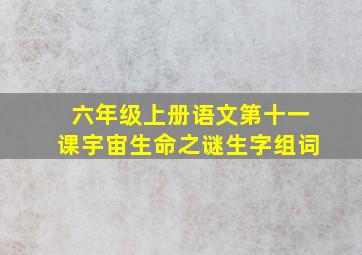 六年级上册语文第十一课宇宙生命之谜生字组词